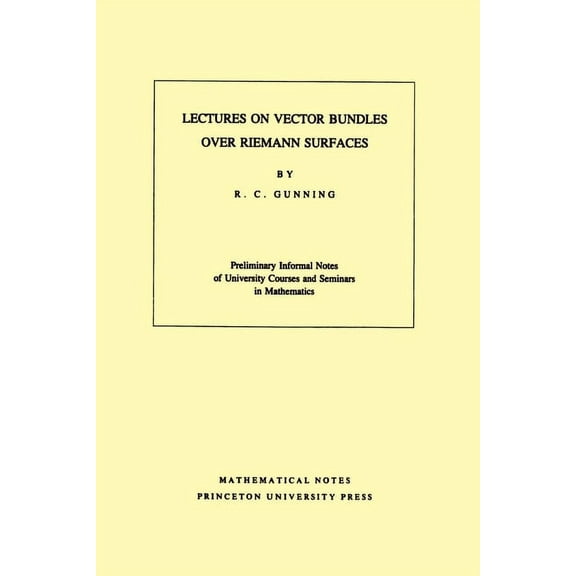 LECTURES ON VECTOR BUNDLES OVER RIEMANN SURFACES

BY

R. C. GUNNING

Preliminary Informal Notes of University Courses and Seminars in Mathematics

MATHEMATICAL NOTES
PRINCETON UNIVERSITY PRESS